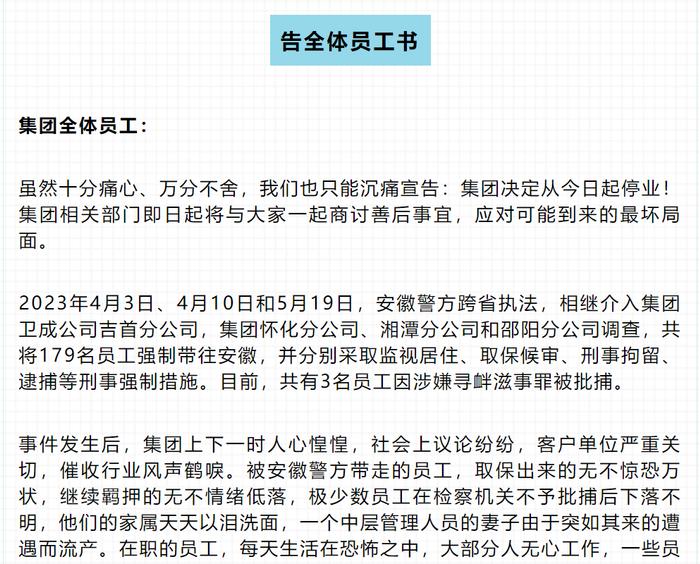 告全体员工书

集团全体员工：

虽然十分痛心、万分不舍，我们也只能沉痛宣告：集团决定从今日起停业！集团相关部门即日起将与大家一起商讨善后事宜，应对可能到来的最坏局面。

2023年4月3日、4月10日和5月19日，安徽警方跨省执法，相继介入集团卫成公司吉首分公司，集团怀化分公司、湘潭分公司和邵阳分公司调查，共将179名员工强制带往安徽，并分别采取监视居住、取保候审、刑事拘留、逮捕等刑事强制措施。目前，共有3名员工因涉嫌寻衅滋事罪被批捕。

事件发生后，集团上下一时人心惶惶，社会上议论纷纷，客户单位严重关切，催收行业风声鹤唳。被安徽警方带走的员工，取保出来的无不惊恐万状，继续羁押的无不情绪低落，极少数员工在检察机关不予批捕后下落不明，他们的家属天天以泪洗面，一个中层管理人员的妻子由于突如其来的遭遇而流产。在职的员工，每天生活在恐怖之中，大部分人无心工作，一些员